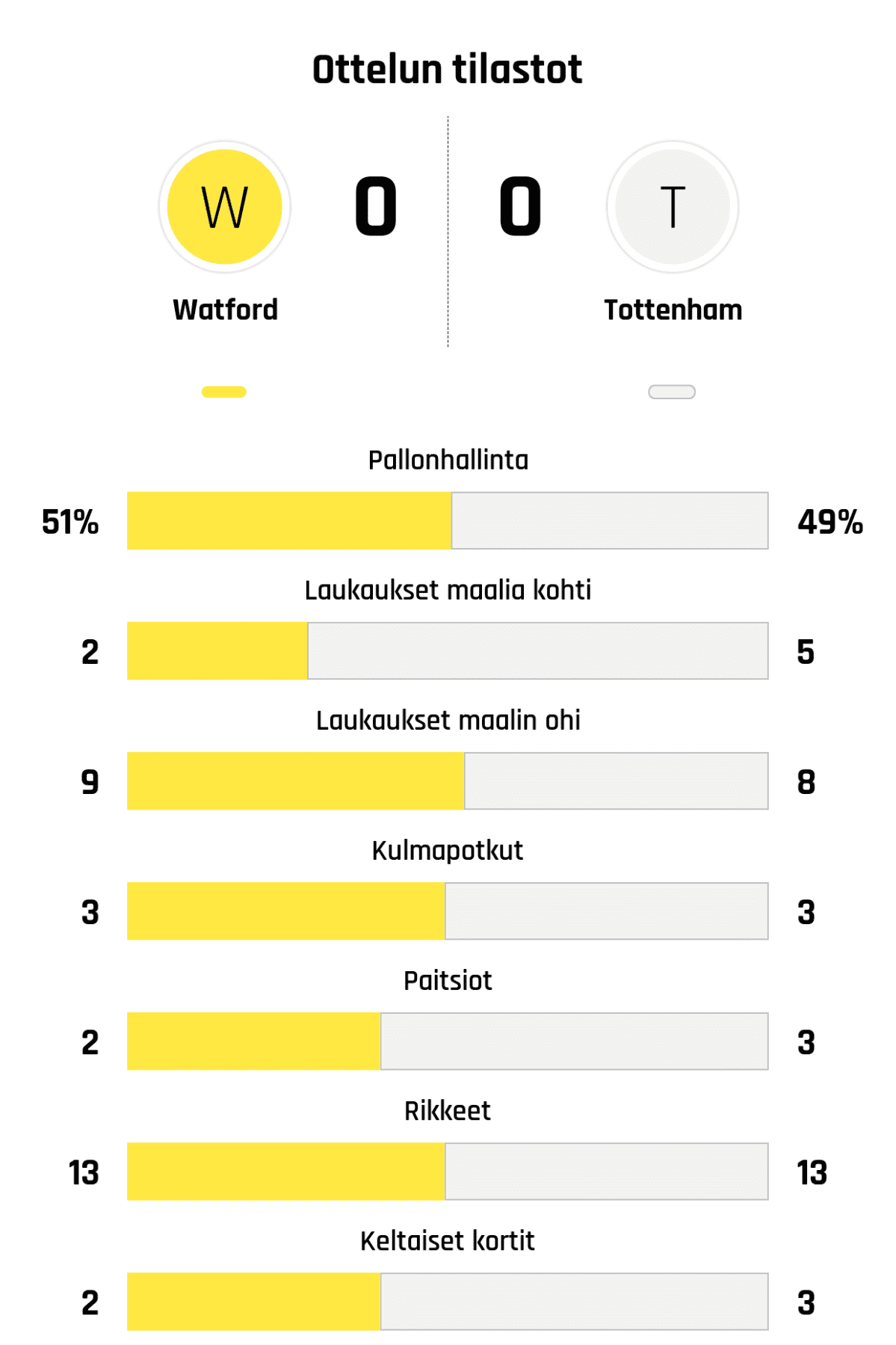 Ottelun tilastot

W

0

0

T

Watford

Tottenham

Pallonhallinta

51%

49%

Laukaukset maalia kohti

2

5

Laukaukset maalin ohi

9

8

Kulmapotkut

3

3

Paitsiot

2

3

Rikkeet

13

13

Keltaiset kortit

2

3